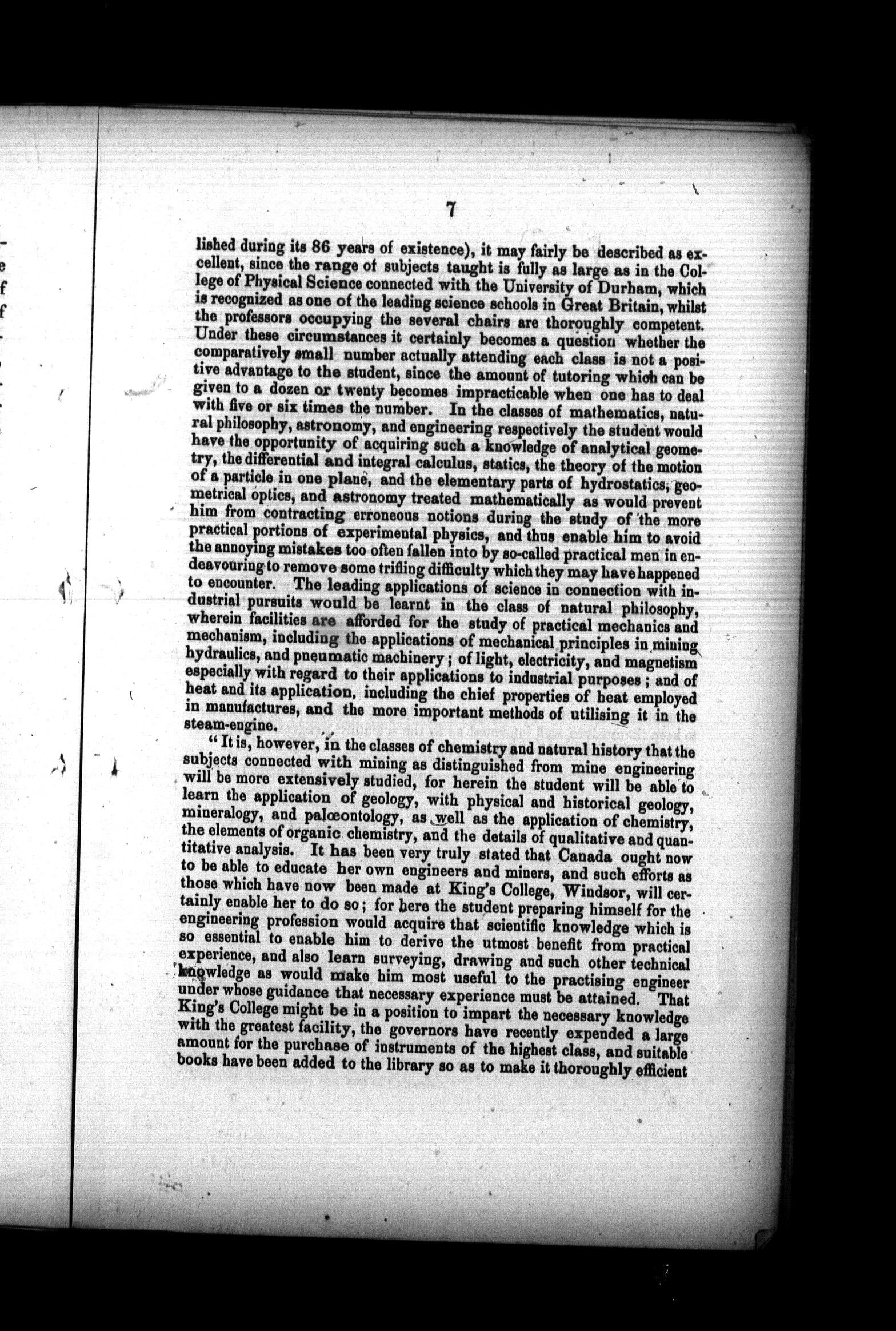 7

lished during its 86 years of existence), it may fairly be described as excellent, since the range of subjects taught is fully as large as in the College of Physical Science connected with the University of Durham, which is recognized as one of the leading science schools in Great Britain, whilst the professors occupying the several chairs are thoroughly competent. Under these circumstances it certainly becomes a question whether the comparatively small number actually attending each class is not a positive advantage to the student, since the amount of tutoring which can be given to a dozen or twenty becomes impracticable when one has to deal with five or six times the number. In the classes of mathematics, natural philosophy, astronomy, and engineering respectively the student would have the opportunity of acquiring such a knowledge of analytical geometry, the differential and integral calculus, statics, the theory of the motion of a particle in one plane, and the elementary parts of hydrostatics, geometrical optics, and astronomy treated mathematically as would prevent him from contracting erroneous notions during the study of the more practical portions of experimental physics, and thus enable him to avoid the annoying mistakes too often fallen into by so-called practical men in endeavouring to remove some trifling difficulty which they may have happened to encounter. The leading applications of science in connection with industrial pursuits would be learnt in the class of natural philosophy, wherein facilities are afforded for the study of practical mechanics and mechanism, including the applications of mechanical principles in mining hydraulics, and pneumatic machinery; of light, electricity, and magnetism especially with regard to their applications to industrial purposes; and of heat and its application, including the chief properties of heat employed in manufactures, and the more important methods of utilising it in the steam-engine.

"It is, however, in the classes of chemistry and natural history that the subjects connected with mining as distinguished from mine engineering will be more extensively studied, for herein the student will be able to learn the application of geology, with physical and historical geology, mineralogy, and palœontology, as well as the application of chemistry, the elements of organic chemistry, and the details of qualitative and quantitative analysis. It has been very truly stated that Canada ought now to be able to educate her own engineers and miners, and such efforts as those which have now been made at King's College, Windsor, will certainly enable her to do so; for here the student preparing himself for the engineering profession would acquire that scientific knowledge which is so essential to enable him to derive the utmost benefit from practical experience, and also learn surveying, drawing and such other technical knowledge as would make him most useful to the practising engineer under whose guidance that necessary experience must be attained. That King's College might be in a position to impart the necessary knowledge with the greatest facility, the governors have recently expended a large amount for the purchase of instruments of the highest class, and suitable books have been added to the library so as to make it thoroughly efficient